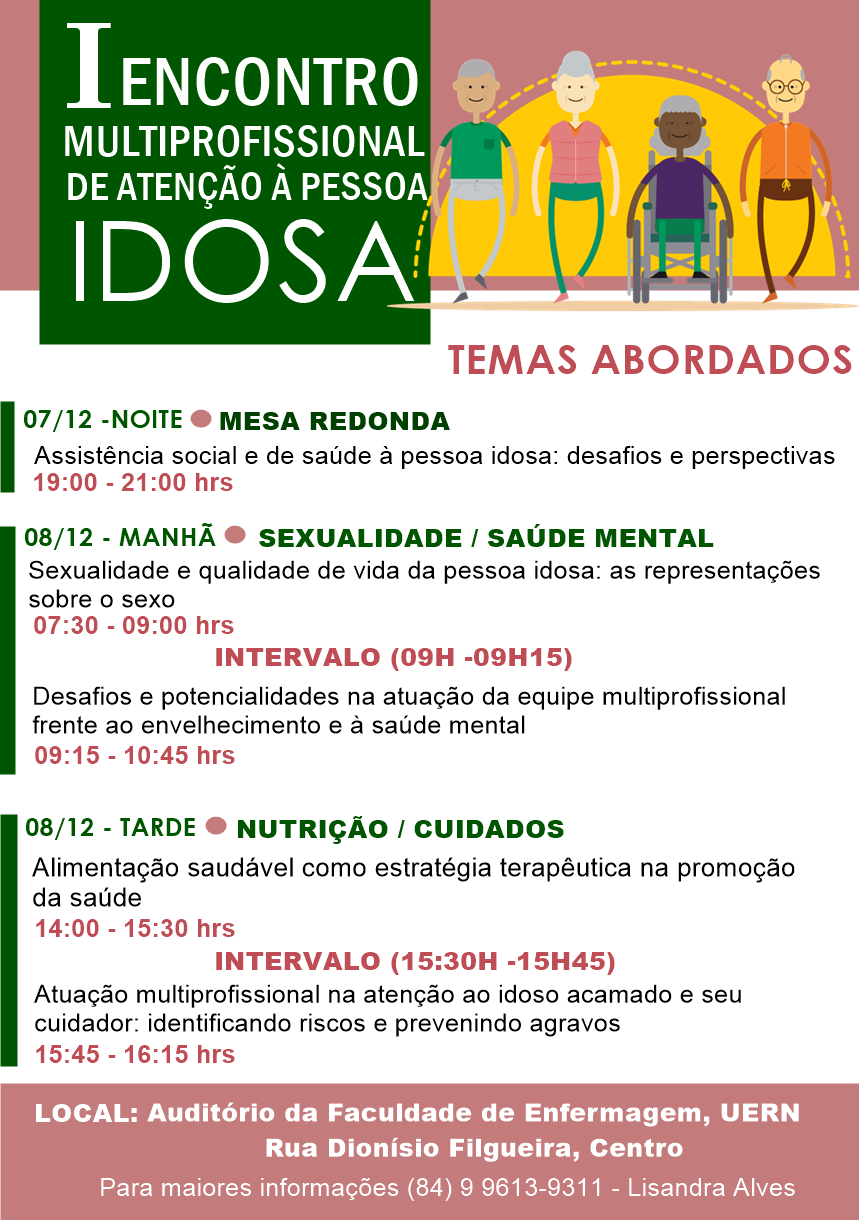 I ENCONTRO
MULTIPROFISSIONAL
DE ATENÇÃO À PESSOA
IDOSA

TEMAS ABORDADOS

07/12 -NOITE MESA REDONDA
Assistência social e de saúde à pessoa idosa: desafios e perspectivas
19:00 - 21:00 hrs

08/12 - MANHÃ SEXUALIDADE / SAÚDE MENTAL
Sexualidade e qualidade de vida da pessoa idosa: as representações sobre o sexo
07:30 - 09:00 hrs
INTERVALO (09H -09H15)
Desafios e potencialidades na atuação da equipe multiprofissional frente ao envelhecimento e à saúde mental
09:15 - 10:45 hrs

08/12 - TARDE NUTRIÇÃO / CUIDADOS
Alimentação saudável como estratégia terapêutica na promoção da saúde
14:00 - 15:30 hrs
INTERVALO (15:30H -15H45)
Atuação multiprofissional na atenção ao idoso acamado e seu cuidador: identificando riscos e prevenindo agravos
15:45 - 16:15 hrs

LOCAL: Auditório da Faculdade de Enfermagem, UERN
Rua Dionísio Filgueira, Centro
Para maiores informações (84) 9 9613-9311 - Lisandra Alves